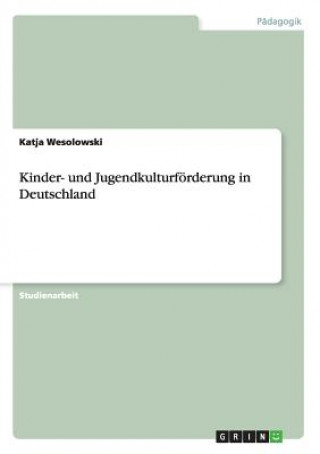 Pädagogik

Katja Wesolowski

Kinder- und Jugendkulturförderung in Deutschland

Studienarbeit

GRIN